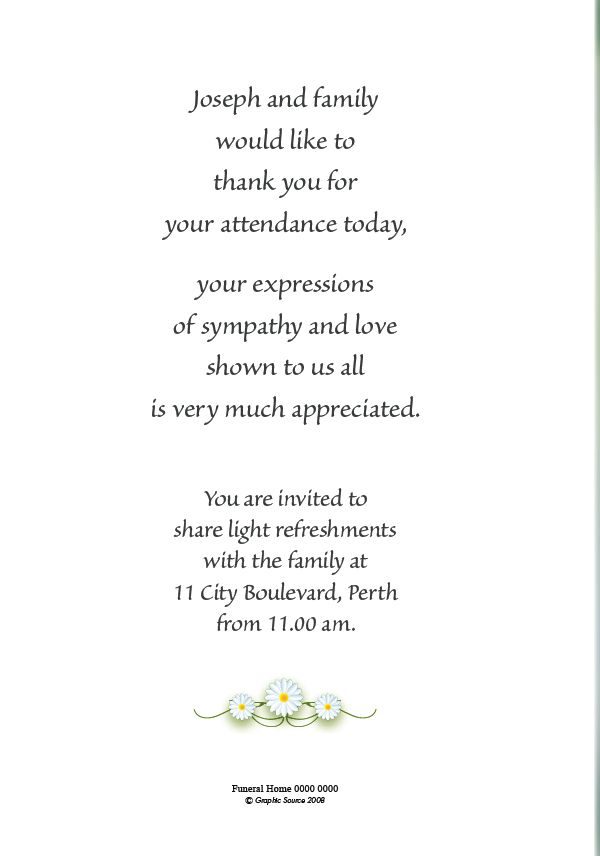 Joseph and family would like to thank you for your attendance today,

your expressions of sympathy and love shown to us all is very much appreciated.

You are invited to share light refreshments with the family at 11 City Boulevard, Perth from 11.00 am.

Funeral Home 0000 0000
© Graphic Source 2008